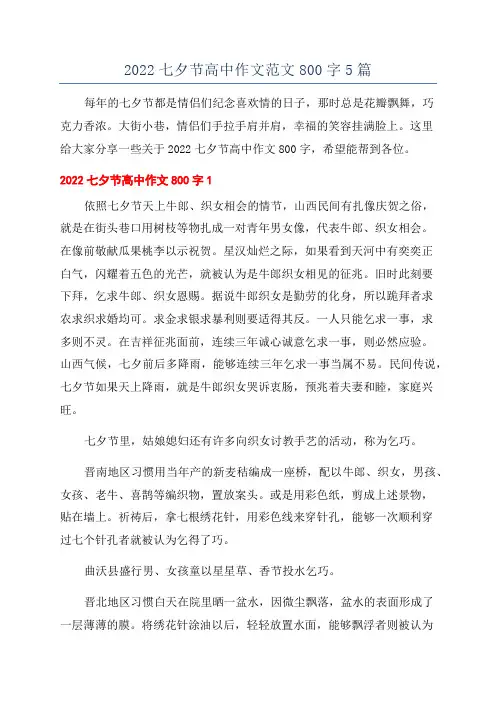 2022 七夕节高中作文范文 800 字 5 篇

每年的七夕节都是情侣们纪念喜欢情的日子，那时总是花瓣飘舞，巧克力香浓。大街小巷，情侣们手拉手肩并肩，幸福的笑容挂满脸上。这里给大家分享一些关于 2022 七夕节高中作文 800 字，希望能帮到各位。

2022 七夕节高中作文 800 字 1

依照七夕节天上牛郎、织女相会的情节，山西民间有扎像庆贺之俗，就是在街头巷口用树枝等物扎成一对青年男女像，代表牛郎、织女相会。在像前敬献瓜果桃李以示祝贺。星汉灿烂之际，如果看到天河中有奕奕正白气，闪耀着五色的光芒，就被认为是牛郎织女相见的征兆。旧时此刻要下拜，乞求牛郎、织女恩赐。据说牛郎织女是勤劳的化身，所以跪拜者求农求织求婚均可。求金求银求暴利则要适得其反。一人只能乞求一事，求多则不灵。在吉祥征兆面前，连续三年诚心诚意乞求一事，则必然应验。山西气候，七夕前后多降雨，能够连续三年乞求一事当属不易。民间传说，七夕节如果天上降雨，就是牛郎织女哭诉衷肠，预兆着夫妻和睦，家庭兴旺。

七夕节里，姑娘媳妇还有许多向织女讨教手艺的活动，称为乞巧。

晋南地区习惯用当年产的新麦秸编成一座桥，配以牛郎、织女，男孩、女孩、老牛、喜鹊等编织物，置放案头。或是用彩色纸，剪成上述景物，贴在墙上。祈祷后，拿七根绣花针，用彩色线来穿针孔，能够一次顺利穿过七个针孔者就被认为乞得了巧。

曲沃县盛行男、女孩童以星星草、香节投水乞巧。

晋北地区习惯白天在院里晒一盆水，因微尘飘落，盆水的表面形成了一层薄薄的膜。将绣花针涂油以后，轻轻放置水面，能够飘浮者则被认为